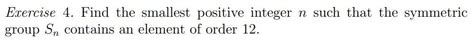 Exercise 4. Find the smallest positive integer $n$ such that the symmetric group $S_n$ contains an element of order 12.